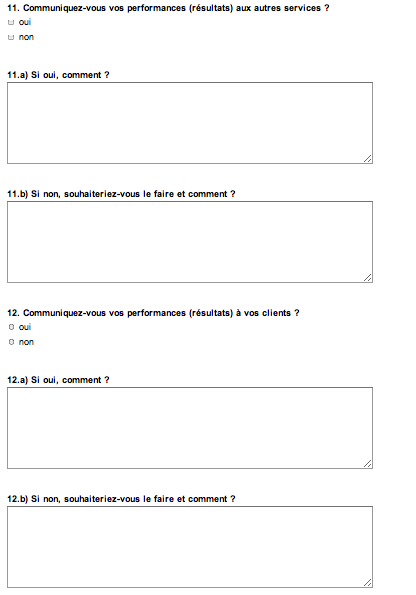 11. Communiquez-vous vos performances (résultats) aux autres services ?

oui

non

11.a) Si oui, comment ?

11.b) Si non, souhaiteriez-vous le faire et comment ?

12. Communiquez-vous vos performances (résultats) à vos clients ?

oui

non

12.a) Si oui, comment ?

12.b) Si non, souhaiteriez-vous le faire et comment ?